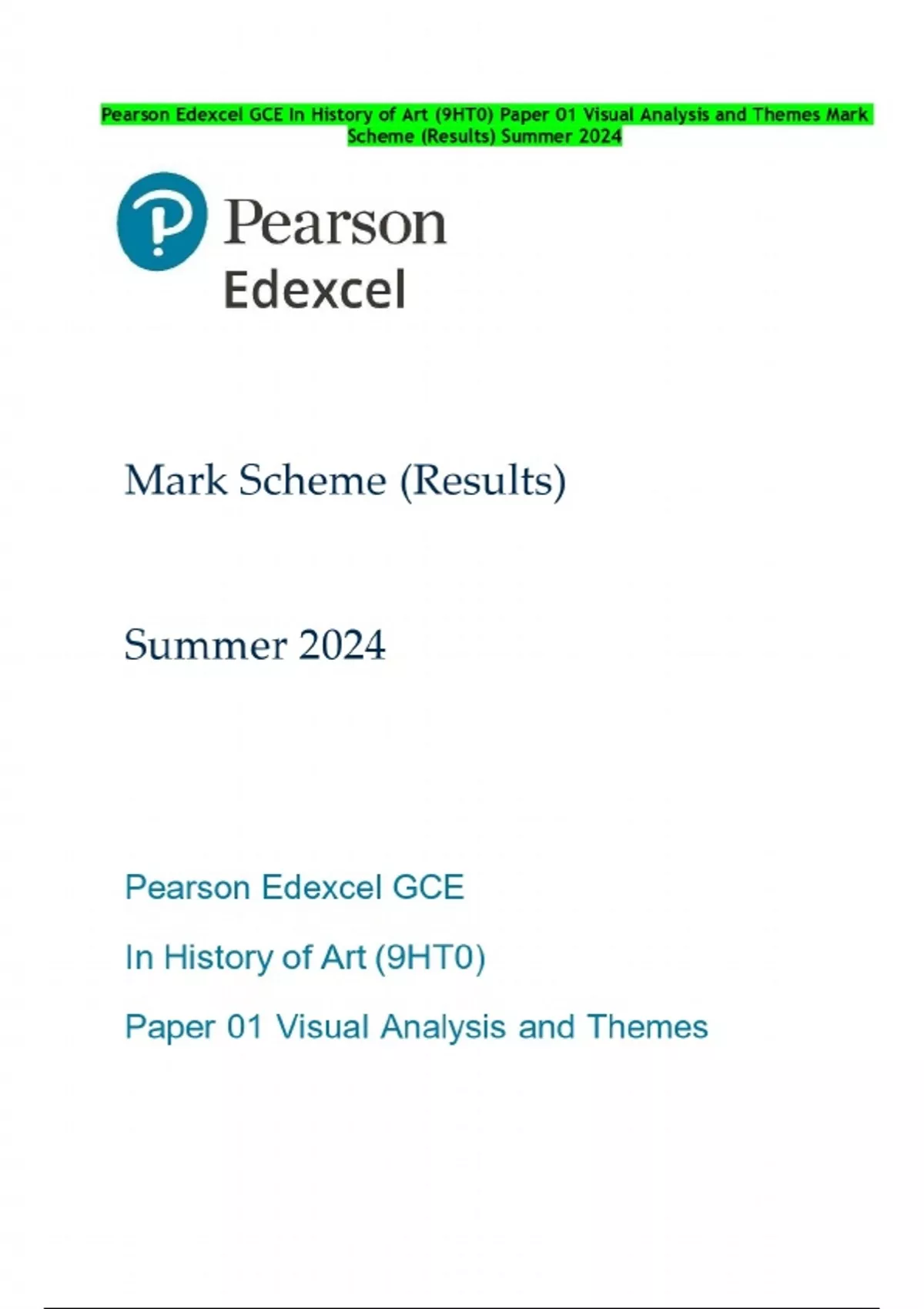 Pearson Edexcel GCE In History of Art (9HT0) Paper 01 Visual Analysis and Themes Mark Scheme (Results) Summer 2024

Pearson
Edexcel

Mark Scheme (Results)

Summer 2024

Pearson Edexcel GCE

In History of Art (9HT0)

Paper 01 Visual Analysis and Themes